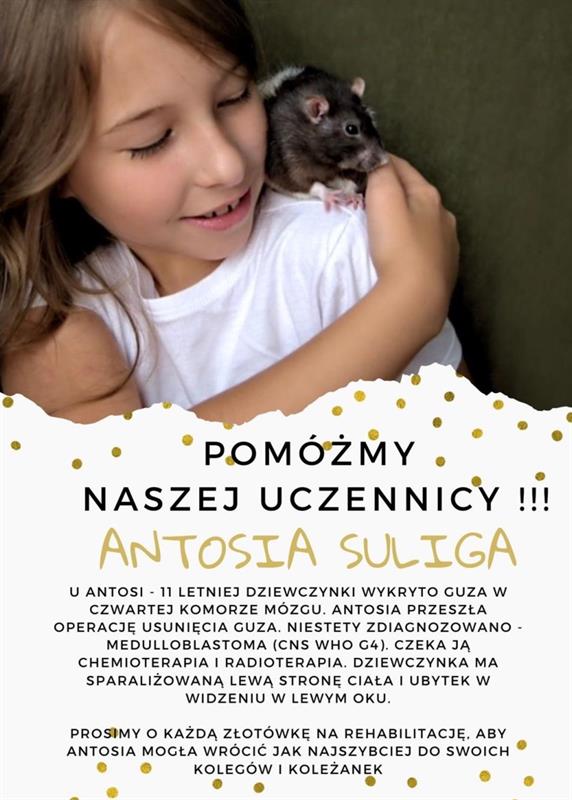 POMÓŻMY

NASZEJ UCZENNICY !!!

ANTOSIA SULIGA

U ANTOSI - 11 LETNIEJ DZIEWCZYNKI WYKRYTO GUZA W CZWARTEJ KOMORZE MÓZGU. ANTOSIA PRZESZŁA OPERACJĘ USUNIĘCIA GUZA. NIESTETY ZDIAGNOZOWANO - MEDULLOBLASTOMA (CNS WHO G4). CZEKA JĄ CHEMIOTERAPIA I RADIOTERAPIA. DZIEWCZYNKA MA SPARALIŻOWANĄ LEWĄ STRONĘ CIAŁA I UBYTEK W WIDZENIU W LEWYM OKU.

PROSIMY O KAŻDĄ ZŁOTÓWKĘ NA REHABILITACJĘ, ABY ANTOSIA MOGŁA WRÓCIĆ JAK NAJSZYBCIEJ DO SWOICH KOLEGÓW I KOLEŻANEK